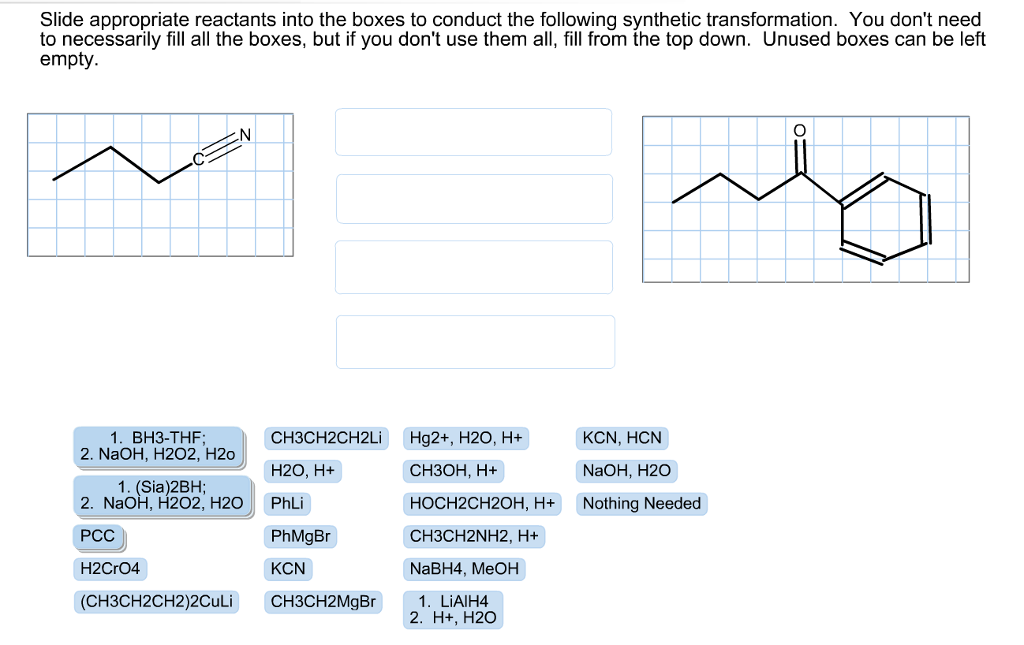 Slide appropriate reactants into the boxes to conduct the following synthetic transformation. You don't need to necessarily fill all the boxes, but if you don't use them all, fill from the top down. Unused boxes can be left empty.

C
N

O

1. BH3-THF;
2. NaOH, H2O2, H2o

1. (Sia)2BH;
2. NaOH, H2O2, H2O

PCC

H2CrO4

(CH3CH2CH2)2CuLi

CH3CH2CH2Li

H2O, H+

PhLi

PhMgBr

KCN

CH3CH2MgBr

Hg2+, H2O, H+

CH3OH, H+

HOCH2CH2OH, H+

CH3CH2NH2, H+

NaBH4, MeOH

1. LiAlH4
2. H+, H2O

KCN, HCN

NaOH, H2O

Nothing Needed